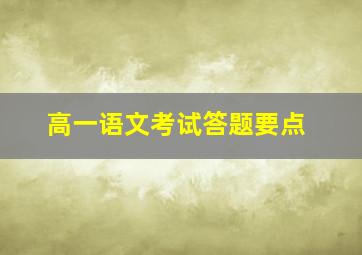 高一语文考试答题要点